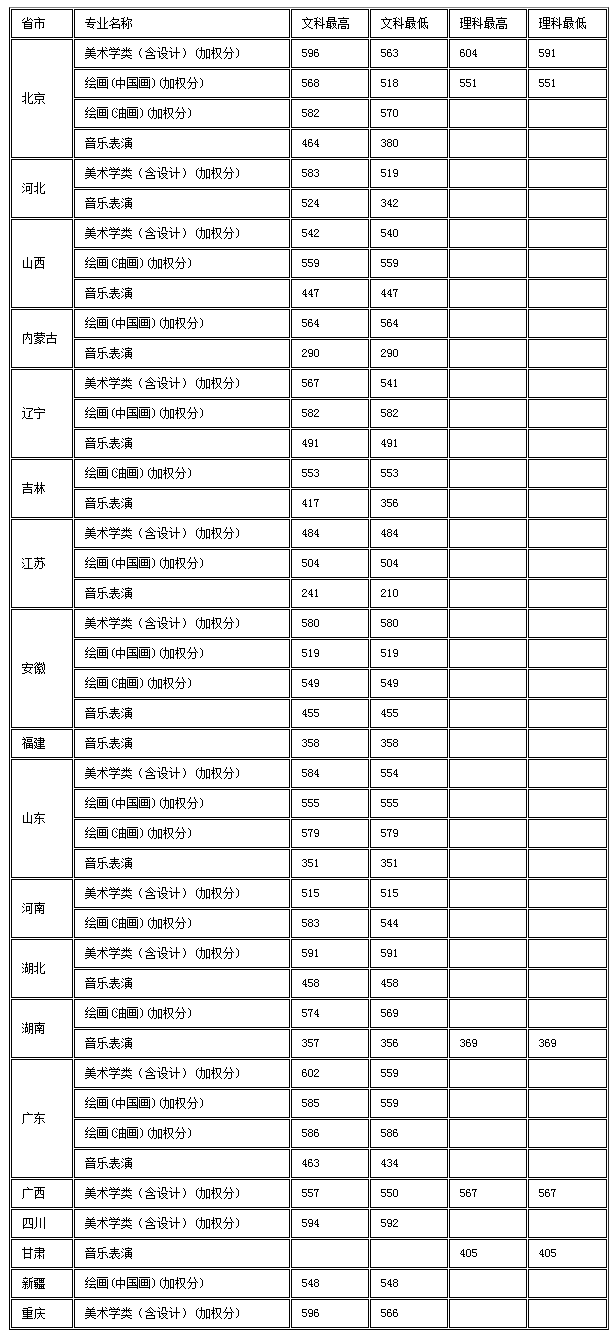 | 省市 | 专业名称 | 文科最高 | 文科最低 | 理科最高 | 理科最低 |
|---|---|---|---|---|---|
| 北京 | 美术学类（含设计）(加权分) | 596 | 563 | 604 | 591 |
|  | 绘画(中国画)(加权分) | 568 | 518 | 551 | 551 |
|  | 绘画(油画)(加权分) | 582 | 570 |  |  |
|  | 音乐表演 | 464 | 380 |  |  |
| 河北 | 美术学类（含设计）(加权分) | 583 | 519 |  |  |
|  | 音乐表演 | 524 | 342 |  |  |
| 山西 | 美术学类（含设计）(加权分) | 542 | 540 |  |  |
|  | 绘画(油画)(加权分) | 559 | 559 |  |  |
|  | 音乐表演 | 447 | 447 |  |  |
| 内蒙古 | 绘画(中国画)(加权分) | 564 | 564 |  |  |
|  | 音乐表演 | 290 | 290 |  |  |
| 辽宁 | 美术学类（含设计）(加权分) | 567 | 541 |  |  |
|  | 绘画(中国画)(加权分) | 582 | 582 |  |  |
|  | 音乐表演 | 491 | 491 |  |  |
| 吉林 | 绘画(油画)(加权分) | 553 | 553 |  |  |
|  | 音乐表演 | 417 | 356 |  |  |
| 江苏 | 美术学类（含设计）(加权分) | 484 | 484 |  |  |
|  | 绘画(中国画)(加权分) | 504 | 504 |  |  |
|  | 音乐表演 | 241 | 210 |  |  |
| 安徽 | 美术学类（含设计）(加权分) | 580 | 580 |  |  |
|  | 绘画(中国画)(加权分) | 519 | 519 |  |  |
|  | 绘画(油画)(加权分) | 549 | 549 |  |  |
|  | 音乐表演 | 455 | 455 |  |  |
| 福建 | 音乐表演 | 358 | 358 |  |  |
| 山东 | 美术学类（含设计）(加权分) | 584 | 554 |  |  |
|  | 绘画(中国画)(加权分) | 555 | 555 |  |  |
|  | 绘画(油画)(加权分) | 579 | 579 |  |  |
|  | 音乐表演 | 351 | 351 |  |  |
| 河南 | 美术学类（含设计）(加权分) | 515 | 515 |  |  |
|  | 绘画(油画)(加权分) | 583 | 544 |  |  |
| 湖北 | 美术学类（含设计）(加权分) | 591 | 591 |  |  |
|  | 音乐表演 | 458 | 458 |  |  |
| 湖南 | 绘画(油画)(加权分) | 574 | 569 |  |  |
|  | 音乐表演 | 357 | 356 | 369 | 369 |
| 广东 | 美术学类（含设计）(加权分) | 602 | 559 |  |  |
|  | 绘画(中国画)(加权分) | 585 | 559 |  |  |
|  | 绘画(油画)(加权分) | 586 | 586 |  |  |
|  | 音乐表演 | 463 | 434 |  |  |
| 广西 | 美术学类（含设计）(加权分) | 557 | 550 | 567 | 567 |
| 四川 | 美术学类（含设计）(加权分) | 594 | 592 |  |  |
| 甘肃 | 音乐表演 |  |  | 405 | 405 |
| 新疆 | 绘画(中国画)(加权分) | 548 | 548 |  |  |
| 重庆 | 美术学类（含设计）(加权分) | 596 | 566 |  |  |